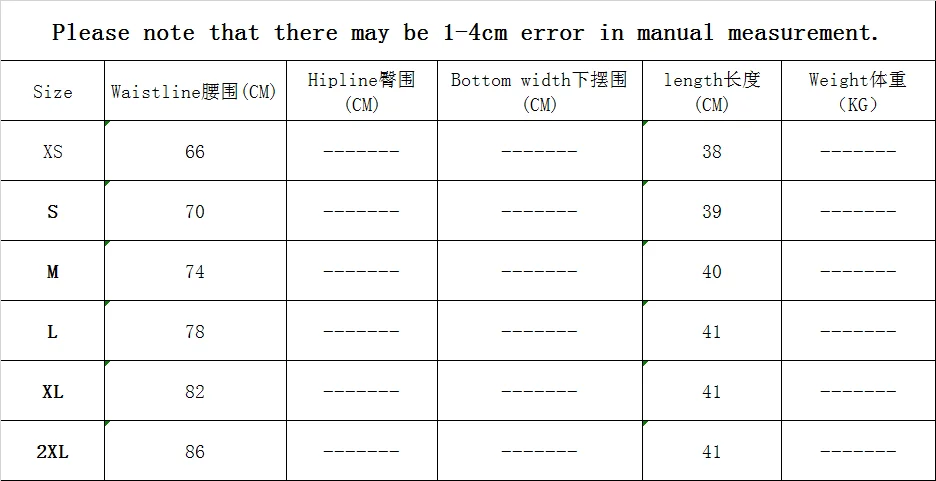 Please note that there may be 1-4cm error in manual measurement.

| Size | Waistline腰围(CM) | Hipline臀围 (CM) | Bottom width下摆围 (CM) | length长度 (CM) | Weight体重 (KG) |
|---|---|---|---|---|---|
| XS | 66 | ------- | ------- | 38 | ------- |
| S | 70 | ------- | ------- | 39 | ------- |
| M | 74 | ------- | ------- | 40 | ------- |
| L | 78 | ------- | ------- | 41 | ------- |
| XL | 82 | ------- | ------- | 41 | ------- |
| 2XL | 86 | ------- | ------- | 41 | ------- |